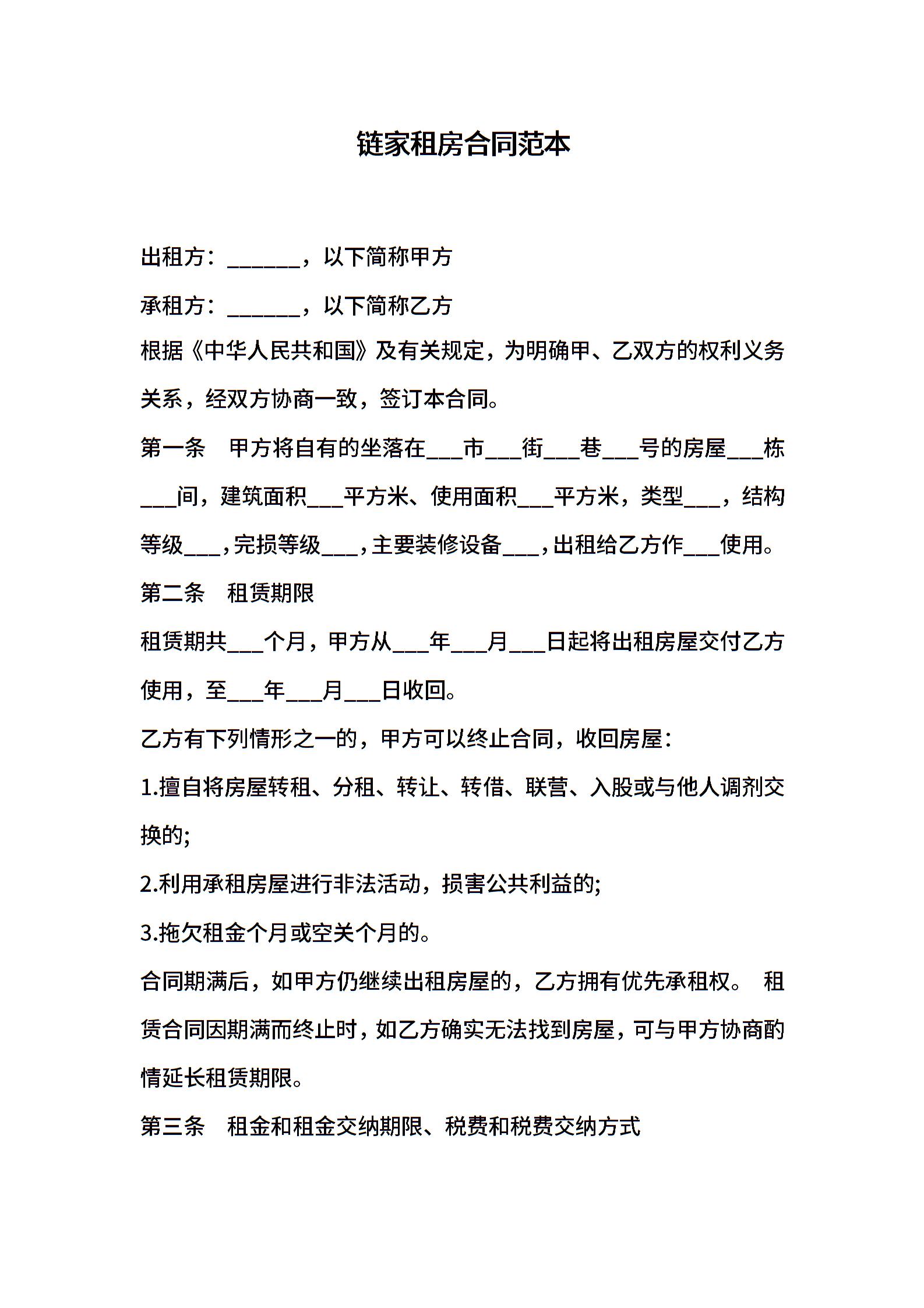 链家租房合同范本

出租方：______，以下简称甲方

承租方：______，以下简称乙方

根据《中华人民共和国》及有关规定，为明确甲、乙双方的权利义务关系，经双方协商一致，签订本合同。

第一条　甲方将自有的坐落在___市___街___巷___号的房屋___栋___间，建筑面积___平方米、使用面积___平方米，类型___，结构等级___，完损等级___，主要装修设备___，出租给乙方作___使用。

第二条　租赁期限

租赁期共___个月，甲方从___年___月___日起将出租房屋交付乙方使用，至___年___月___日收回。

乙方有下列情形之一的，甲方可以终止合同，收回房屋：

1.擅自将房屋转租、分租、转让、转借、联营、入股或与他人调剂交换的;

2.利用承租房屋进行非法活动，损害公共利益的;

3.拖欠租金个月或空关个月的。

合同期满后，如甲方仍继续出租房屋的，乙方拥有优先承租权。 租赁合同因期满而终止时，如乙方确实无法找到房屋，可与甲方协商酌情延长租赁期限。

第三条　租金和租金交纳期限、税费和税费交纳方式